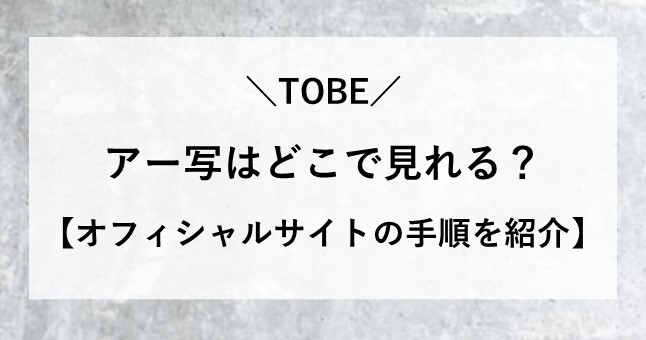 ＼TOBE／

アー写はどこで見れる？

【オフィシャルサイトの手順を紹介】